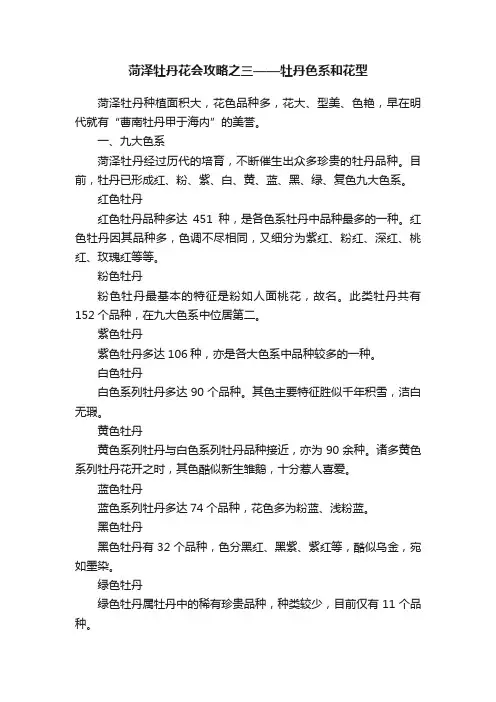 菏泽牡丹花会攻略之三——牡丹色系和花型

菏泽牡丹种植面积大，花色品种多，花大、型美、色艳，早在明代就有“曹南牡丹甲于海内”的美誉。

一、九大色系

菏泽牡丹经过历代的培育，不断催生出众多珍贵的牡丹品种。目前，牡丹已形成红、粉、紫、白、黄、蓝、黑、绿、复色九大色系。

红色牡丹

红色牡丹品种多达 451 种，是各色系牡丹中品种最多的一种。红色牡丹因其品种多，色调不尽相同，又细分为紫红、粉红、深红、桃红、玫瑰红等等。

粉色牡丹

粉色牡丹最基本的特征是粉如人面桃花，故名。此类牡丹共有 152 个品种，在九大色系中位居第二。

紫色牡丹

紫色牡丹多达 106 种，亦是各大色系中品种较多的一种。

白色牡丹

白色系列牡丹多达 90 个品种。其色主要特征胜似千年积雪，洁白无瑕。

黄色牡丹

黄色系列牡丹与白色系列牡丹品种接近，亦为 90 余种。诸多黄色系列牡丹花开之时，其色酷似新生雏鹅，十分惹人喜爱。

蓝色牡丹

蓝色系列牡丹多达 74 个品种，花色多为粉蓝、浅粉蓝。

黑色牡丹

黑色牡丹有 32 个品种，色分黑红、黑紫、紫红等，酷似乌金，宛如墨染。

绿色牡丹

绿色牡丹属牡丹中的稀有珍贵品种，种类较少，目前仅有 11 个品种。